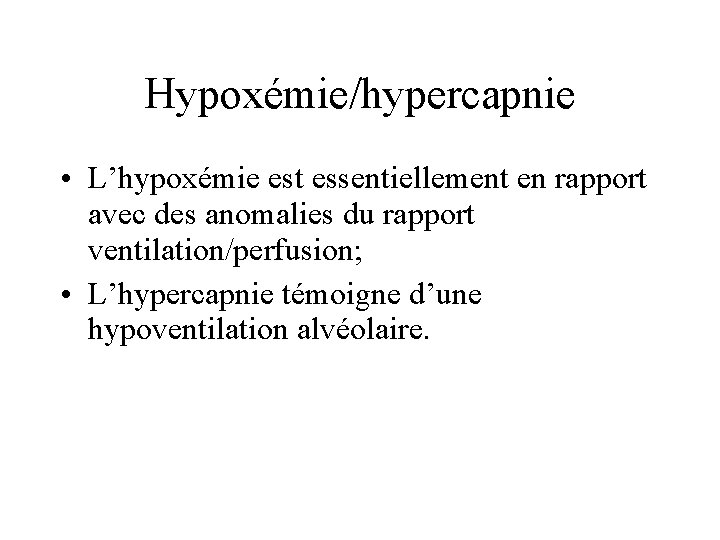 Hypoxémie/hypercapnie

• L’hypoxémie est essentiellement en rapport avec des anomalies du rapport ventilation/perfusion;

• L’hypercapnie témoigne d’une hypoventilation alvéolaire.